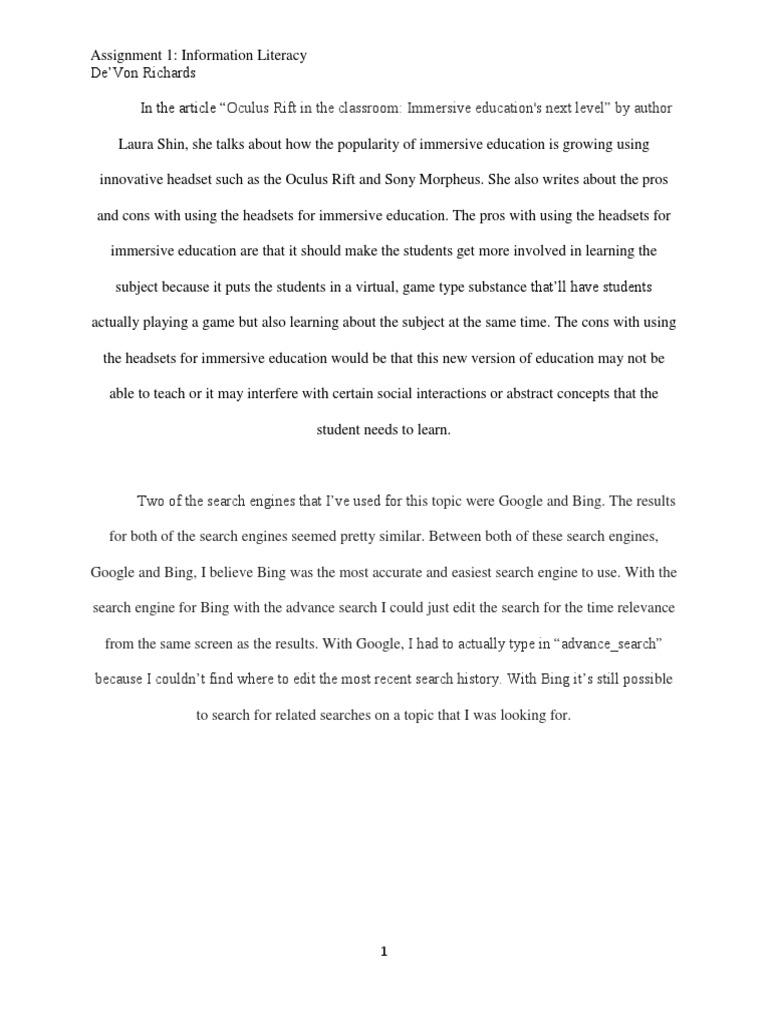 Assignment 1: Information Literacy
De'Von Richards

In the article "Oculus Rift in the classroom: Immersive education's next level" by author Laura Shin, she talks about how the popularity of immersive education is growing using innovative headset such as the Oculus Rift and Sony Morpheus. She also writes about the pros and cons with using the headsets for immersive education. The pros with using the headsets for immersive education are that it should make the students get more involved in learning the subject because it puts the students in a virtual, game type substance that'll have students actually playing a game but also learning about the subject at the same time. The cons with using the headsets for immersive education would be that this new version of education may not be able to teach or it may interfere with certain social interactions or abstract concepts that the student needs to learn.

Two of the search engines that I've used for this topic were Google and Bing. The results for both of the search engines seemed pretty similar. Between both of these search engines, Google and Bing, I believe Bing was the most accurate and easiest search engine to use. With the search engine for Bing with the advance search I could just edit the search for the time relevance from the same screen as the results. With Google, I had to actually type in "advance_search" because I couldn't find where to edit the most recent search history. With Bing it's still possible to search for related searches on a topic that I was looking for.

1